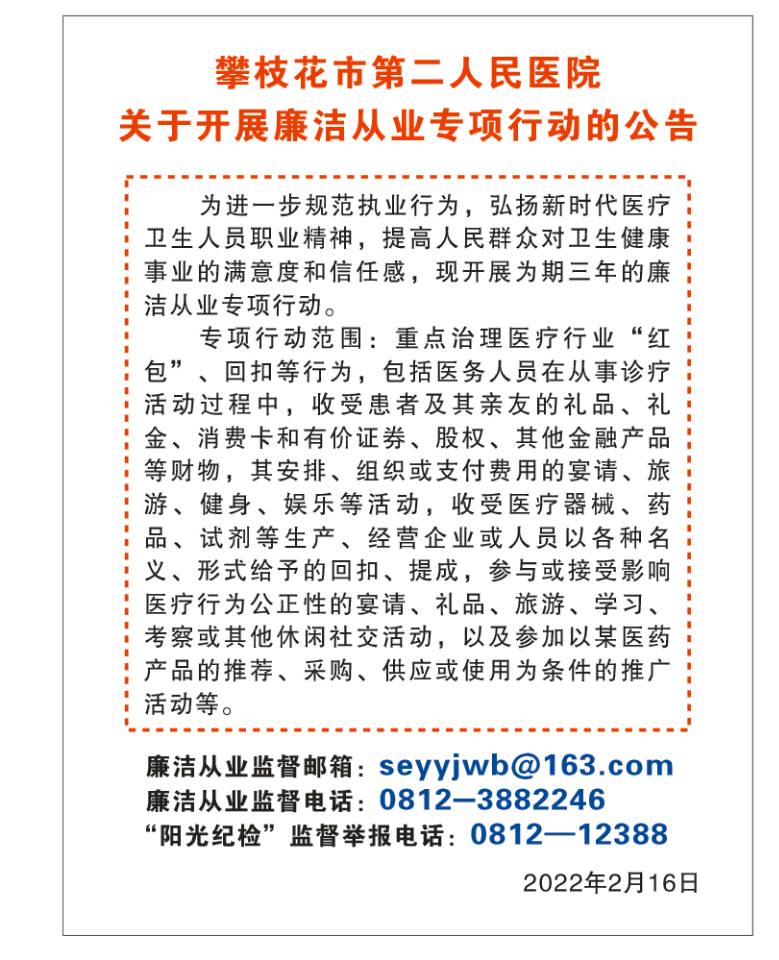 攀枝花市第二人民医院
关于开展廉洁从业专项行动的公告

为进一步规范执业行为，弘扬新时代医疗卫生人员职业精神，提高人民群众对卫生健康事业的满意度和信任感，现开展为期三年的廉洁从业专项行动。

专项行动范围：重点治理医疗行业“红包”、回扣等行为，包括医务人员在从事诊疗活动过程中，收受患者及其亲友的礼品、礼金、消费卡和有价证券、股权、其他金融产品等财物，其安排、组织或支付费用的宴请、旅游、健身、娱乐等活动，收受医疗器械、药品、试剂等生产、经营企业或人员以各种名义、形式给予的回扣、提成，参与或接受影响医疗行为公正性的宴请、礼品、旅游、学习、考察或其他休闲社交活动，以及参加以某医药产品的推荐、采购、供应或使用为条件的推广活动等。

廉洁从业监督邮箱：seyyjwb@163.com
廉洁从业监督电话：0812—3882246
“阳光纪检”监督举报电话：0812—12388

2022年2月16日